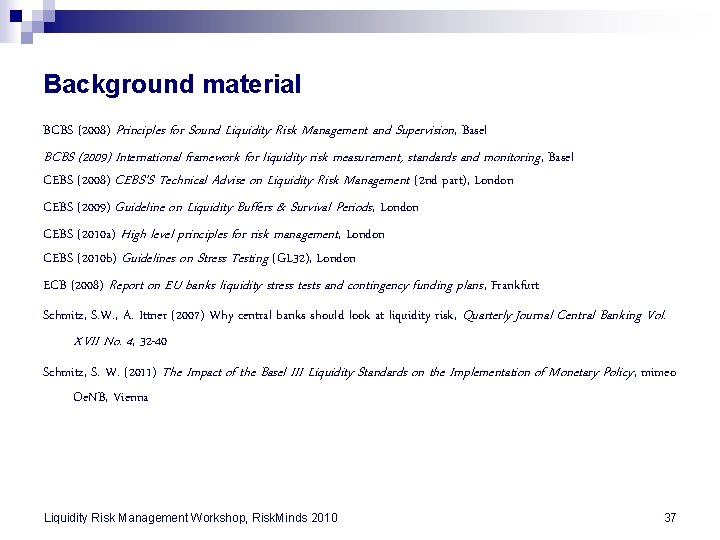 Background material

BCBS (2008) Principles for Sound Liquidity Risk Management and Supervision, Basel

BCBS (2009) International framework for liquidity risk measurement, standards and monitoring, Basel

CEBS (2008) CEBS'S Technical Advise on Liquidity Risk Management (2nd part), London

CEBS (2009) Guideline on Liquidity Buffers & Survival Periods, London

CEBS (2010a) High level principles for risk management, London

CEBS (2010b) Guidelines on Stress Testing (GL32), London

ECB (2008) Report on EU banks liquidity stress tests and contingency funding plans, Frankfurt

Schmitz, S.W., A. Ittner (2007) Why central banks should look at liquidity risk, Quarterly Journal Central Banking Vol. XVII No. 4, 32-40

Schmitz, S. W. (2011) The Impact of the Basel III Liquidity Standards on the Implementation of Monetary Policy, mimeo OeNB, Vienna

Liquidity Risk Management Workshop, RiskMinds 2010

37